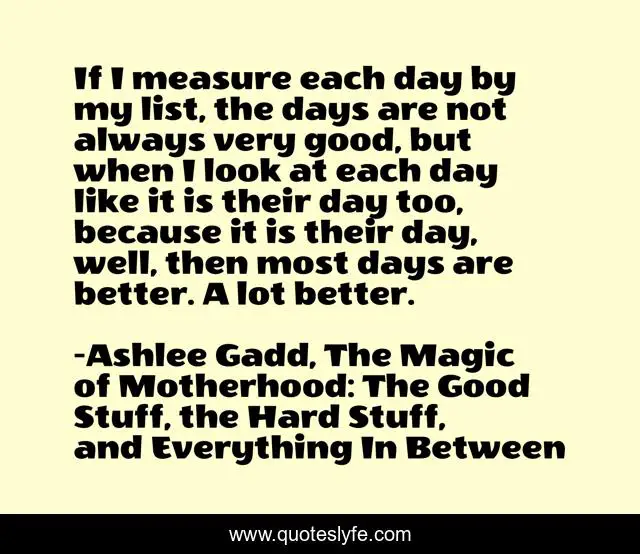 If I measure each day by my list, the days are not always very good, but when I look at each day like it is their day too, because it is their day, well, then most days are better. A lot better.

-Ashlee Gadd, The Magic of Motherhood: The Good Stuff, the Hard Stuff, and Everything In Between

www.quoteslyfe.com